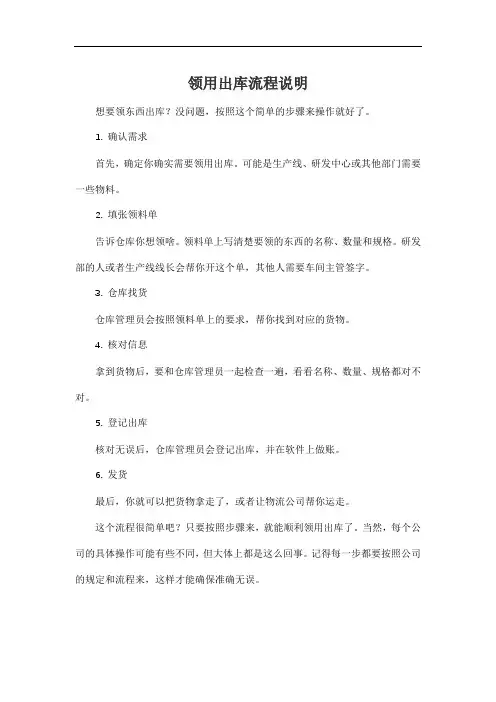 领用出库流程说明

想要领东西出库？没问题，按照这个简单的步骤来操作就好了。

1. 确认需求

首先，确定你确实需要领用出库，可能是生产线、研发中心或其他部门需要一些物料。

2. 填张领料单

告诉仓库你想领啥。领料单上写清楚要领的东西的名称、数量和规格。研发部的人或者生产线线长会帮你开这个单，其他人需要车间主管签字。

3. 仓库找货

仓库管理员会按照领料单上的要求，帮你找到对应的货物。

4. 核对信息

拿到货物后，要和仓库管理员一起检查一遍，看看名称、数量、规格都对不对。

5. 登记出库

核对无误后，仓库管理员会登记出库，并在软件上做账。

6. 发货

最后，你就可以把货物拿走了，或者让物流公司帮你运走。

这个流程很简单吧？只要按照步骤来，就能顺利领用出库了。当然，每个公司的具体操作可能有些不同，但大体上都是这么回事。记得每一步都要按照公司的规定和流程来，这样才能确保准确无误。